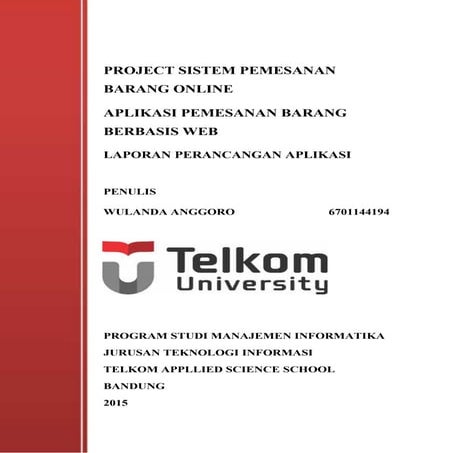 PROJECT SISTEM PEMESANAN BARANG ONLINE

APLIKASI PEMESANAN BARANG BERBASIS WEB

LAPORAN PERANCANGAN APLIKASI

PENULIS

WULANDA ANGGORO 6701144194

Telkom University

PROGRAM STUDI MANAJEMEN INFORMATIKA
JURUSAN TEKNOLOGI INFORMASI
TELKOM APPLLIED SCIENCE SCHOOL
BANDUNG
2015